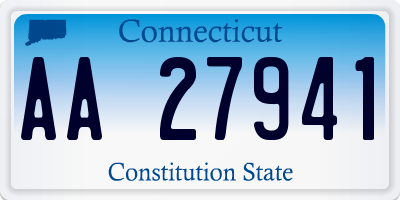 Connecticut

AA 27941

Constitution State